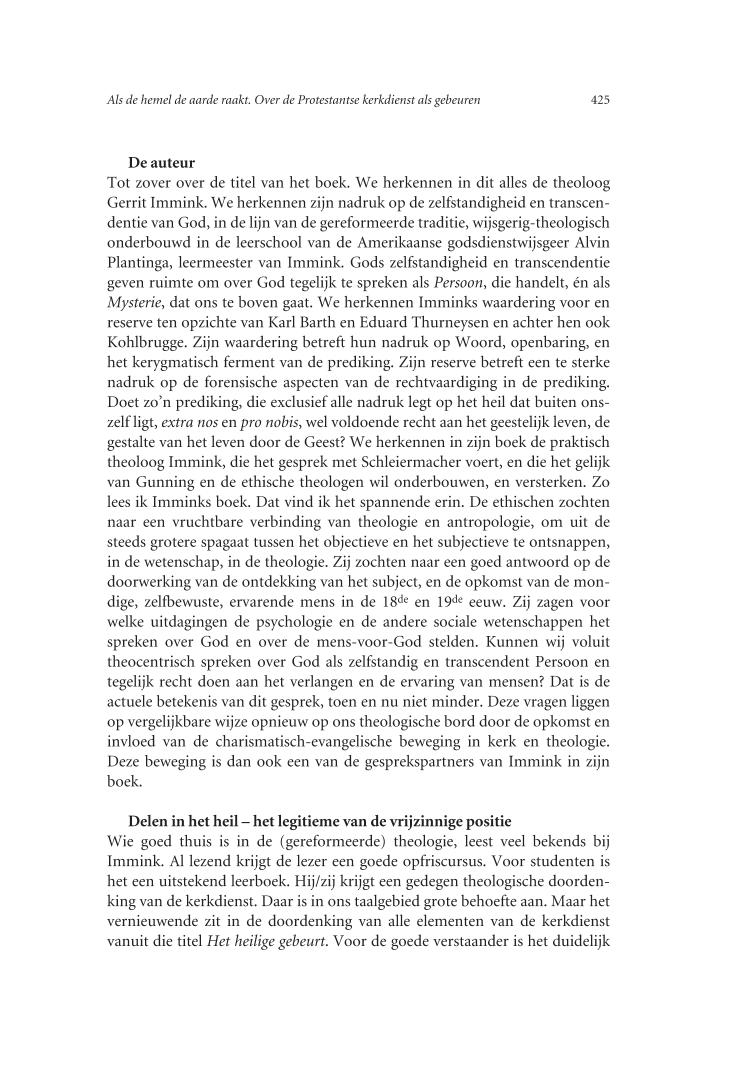 Als de hemel de aarde raakt. Over de Protestantse kerkdienst als gebeuren 425

De auteur
Tot zover over de titel van het boek. We herkennen in dit alles de theoloog Gerrit Immink. We herkennen zijn nadruk op de zelfstandigheid en transcendentie van God, in de lijn van de gereformeerde traditie, wijsgerig-theologisch onderbouwd in de leerschool van de Amerikaanse godsdienstwijsgeer Alvin Plantinga, leermeester van Immink. Gods zelfstandigheid en transcendentie geven ruimte om over God tegelijk te spreken als Persoon, die handelt, én als Mysterie, dat ons te boven gaat. We herkennen Imminks waardering voor en reserve ten opzichte van Karl Barth en Eduard Thurneysen en achter hen ook Kohlbrugge. Zijn waardering betreft hun nadruk op Woord, openbaring, en het kerygmatisch ferment van de prediking. Zijn reserve betreft een te sterke nadruk op de forensische aspecten van de rechtvaardiging in de prediking. Doet zo'n prediking, die exclusief alle nadruk legt op het heil dat buiten onszelf ligt, extra nos en pro nobis, wel voldoende recht aan het geestelijk leven, de gestalte van het leven door de Geest? We herkennen in zijn boek de praktisch theoloog Immink, die het gesprek met Schleiermacher voert, en die het gelijk van Gunning en de ethische theologen wil onderbouwen, en versterken. Zo lees ik Imminks boek. Dat vind ik het spannende erin. De ethischen zochten naar een vruchtbare verbinding van theologie en antropologie, om uit de steeds grotere spagaat tussen het objectieve en het subjectieve te ontsnappen, in de wetenschap, in de theologie. Zij zochten naar een goed antwoord op de doorwerking van de ontdekking van het subject, en de opkomst van de mondige, zelfbewuste, ervarende mens in de 18$^{de}$ en 19$^{de}$ eeuw. Zij zagen voor welke uitdagingen de psychologie en de andere sociale wetenschappen het spreken over God en over de mens-voor-God stelden. Kunnen wij voluit theocentrisch spreken over God als zelfstandig en transcendent Persoon en tegelijk recht doen aan het verlangen en de ervaring van mensen? Dat is de actuele betekenis van dit gesprek, toen en nu niet minder. Deze vragen liggen op vergelijkbare wijze opnieuw op ons theologische bord door de opkomst en invloed van de charismatisch-evangelische beweging in kerk en theologie. Deze beweging is dan ook een van de gesprekspartners van Immink in zijn boek.

Delen in het heil – het legitieme van de vrijzinnige positie
Wie goed thuis is in de (gereformeerde) theologie, leest veel bekends bij Immink. Al lezend krijgt de lezer een goede opfriscursus. Voor studenten is het een uitstekend leerboek. Hij/zij krijgt een gedegen theologische doordenking van de kerkdienst. Daar is in ons taalgebied grote behoefte aan. Maar het vernieuwende zit in de doordenking van alle elementen van de kerkdienst vanuit die titel Het heilige gebeurt. Voor de goede verstaander is het duidelijk